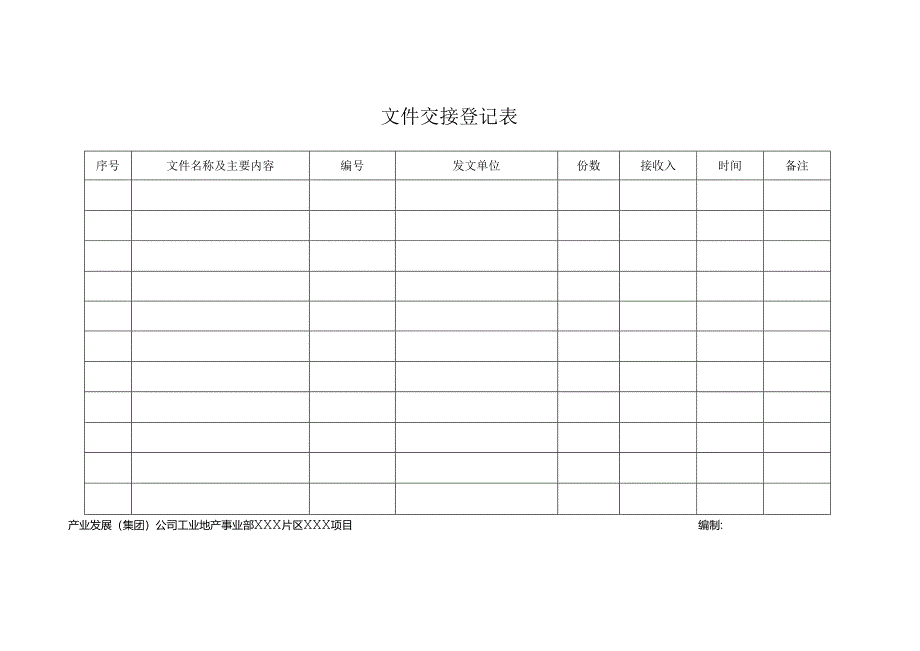 文件交接登记表

| 序号 | 文件名称及主要内容 | 编号 | 发文单位 | 份数 | 接收入 | 时间 | 备注 |
|---|---|---|---|---|---|---|---|
| | | | | | | | |
| | | | | | | | |
| | | | | | | | |
| | | | | | | | |
| | | | | | | | |
| | | | | | | | |
| | | | | | | | |
| | | | | | | | |
| | | | | | | | |
| | | | | | | | |
| | | | | | | | |

产业发展（集团）公司工业地产事业部XXX片区XXX项目

编制: